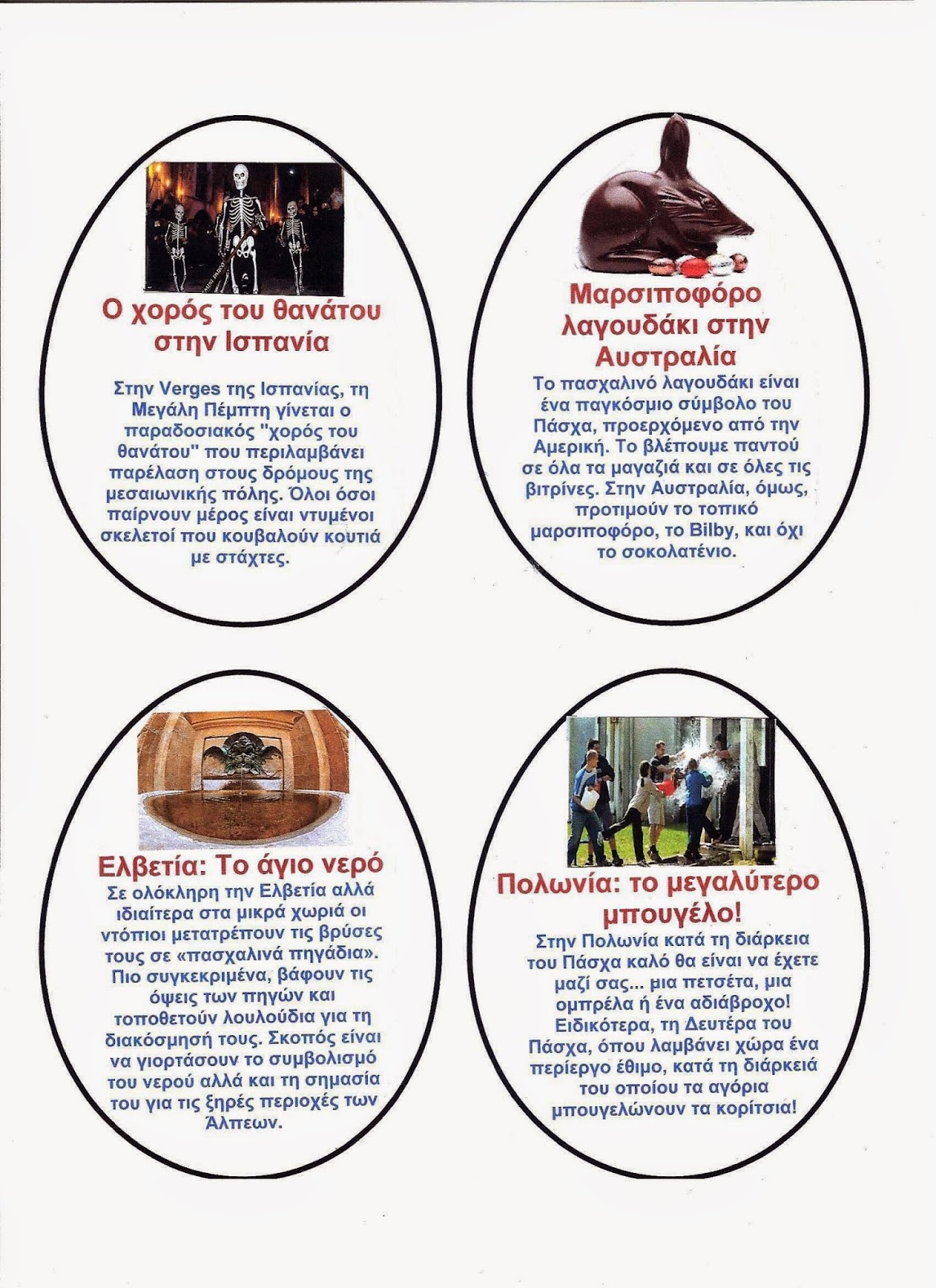 Ο χορός του θανάτου στην Ισπανία

Στην Verges της Ισπανίας, τη Μεγάλη Πέμπτη γίνεται ο παραδοσιακός "χορός του θανάτου" που περιλαμβάνει παρέλαση στους δρόμους της μεσαιωνικής πόλης. Όλοι όσοι παίρνουν μέρος είναι ντυμένοι σκελετοί που κουβαλούν κουτιά με στάχτες.

Μαρσιποφόρο λαγουδάκι στην Αυστραλία

Το πασχαλινό λαγουδάκι είναι ένα παγκόσμιο σύμβολο του Πάσχα, προερχόμενο από την Αμερική. Το βλέπουμε παντού σε όλα τα μαγαζιά και σε όλες τις βιτρίνες. Στην Αυστραλία, όμως, προτιμούν το τοπικό μαρσιποφόρο, το Bilby, και όχι το σοκολατένιο.

Ελβετία: Το άγιο νερό

Σε ολόκληρη την Ελβετία αλλά ιδιαίτερα στα μικρά χωριά οι ντόπιοι μετατρέπουν τις βρύσες τους σε «πασχαλινά πηγάδια». Πιο συγκεκριμένα, βάφουν τις όψεις των πηγών και τοποθετούν λουλούδια για τη διακόσμησή τους. Σκοπός είναι να γιορτάσουν το συμβολισμό του νερού αλλά και τη σημασία του για τις ξηρές περιοχές των Άλπεων.

Πολωνία: το μεγαλύτερο μπουγέλο!

Στην Πολωνία κατά τη διάρκεια του Πάσχα καλό θα είναι να έχετε μαζί σας... μια πετσέτα, μια ομπρέλα ή ένα αδιάβροχο! Ειδικότερα, τη Δευτέρα του Πάσχα, όπου λαμβάνει χώρα ένα περίεργο έθιμο, κατά τη διάρκειά του οποίου τα αγόρια μπουγελώνουν τα κορίτσια!